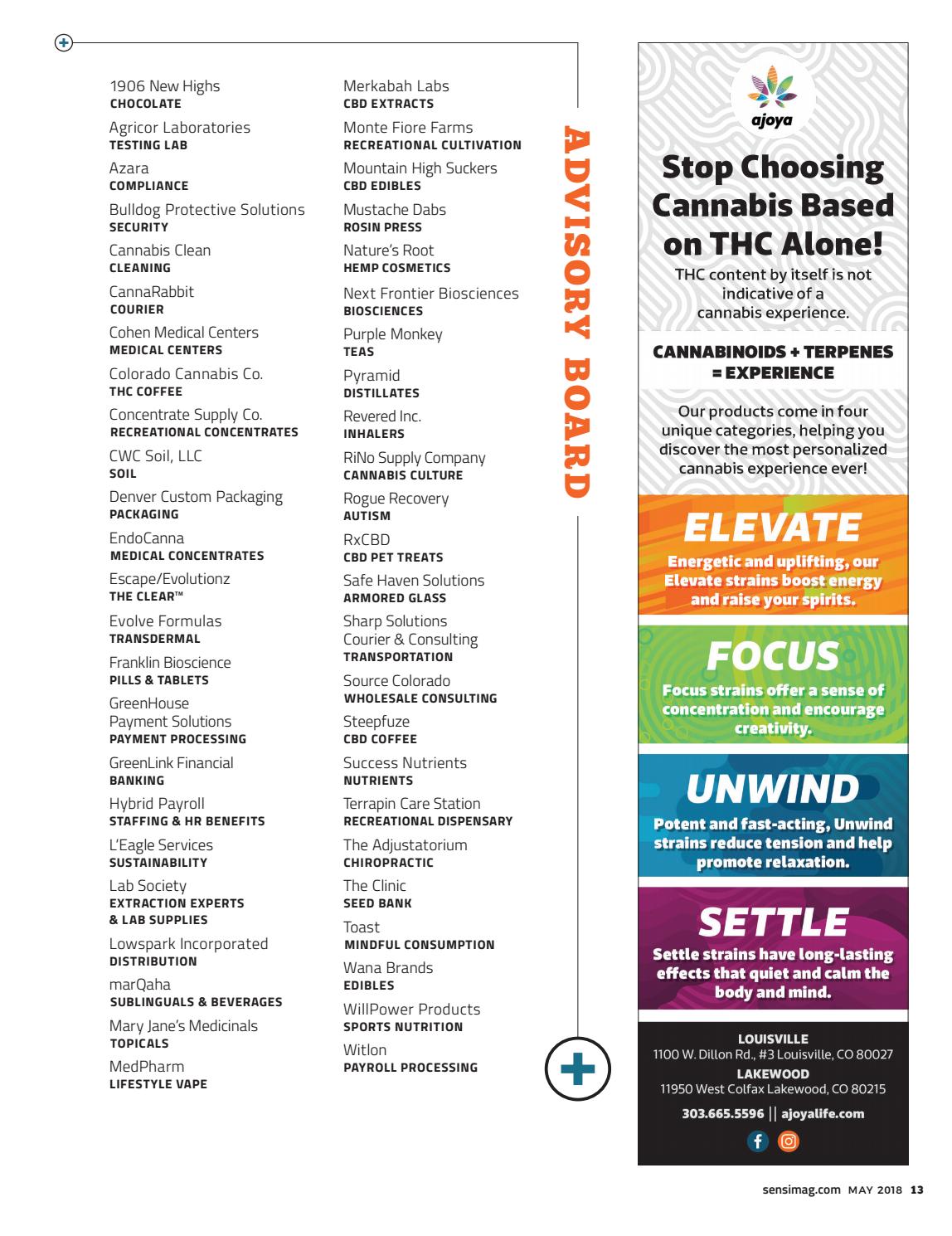 1906 New Highs
CHOCOLATE

Agricor Laboratories
TESTING LAB

Azara
COMPLIANCE

Bulldog Protective Solutions
SECURITY

Cannabis Clean
CLEANING

CannaRabbit
COURIER

Cohen Medical Centers
MEDICAL CENTERS

Colorado Cannabis Co.
THC COFFEE

Concentrate Supply Co.
RECREATIONAL CONCENTRATES

CWC Soil, LLC
SOIL

Denver Custom Packaging
PACKAGING

EndoCanna
MEDICAL CONCENTRATES

Escape/Evolutionz
THE CLEAR™

Evolve Formulas
TRANSDERMAL

Franklin Bioscience
PILLS & TABLETS

GreenHouse Payment Solutions
PAYMENT PROCESSING

GreenLink Financial
BANKING

Hybrid Payroll
STAFFING & HR BENEFITS

L'Eagle Services
SUSTAINABILITY

Lab Society
EXTRACTION EXPERTS & LAB SUPPLIES

Lowspark Incorporated
DISTRIBUTION

marQaha
SUBLINGUALS & BEVERAGES

Mary Jane's Medicinals
TOPICALS

MedPharm
LIFESTYLE VAPE

Merkabah Labs
CBD EXTRACTS

Monte Fiore Farms
RECREATIONAL CULTIVATION

Mountain High Suckers
CBD EDIBLES

Mustache Dabs
ROSIN PRESS

Nature's Root
HEMP COSMETICS

Next Frontier Biosciences
BIOSCIENCES

Purple Monkey
TEAS

Pyramid
DISTILLATES

Revered Inc.
INHALERS

RiNo Supply Company
CANNABIS CULTURE

Rogue Recovery
AUTISM

RxCBD
CBD PET TREATS

Safe Haven Solutions
ARMORED GLASS

Sharp Solutions Courier & Consulting
TRANSPORTATION

Source Colorado
WHOLESALE CONSULTING

Steepfuze
CBD COFFEE

Success Nutrients
NUTRIENTS

Terrapin Care Station
RECREATIONAL DISPENSARY

The Adjustatorium
CHIROPRACTIC

The Clinic
SEED BANK

Toast
MINDFUL CONSUMPTION

Wana Brands
EDIBLES

WillPower Products
SPORTS NUTRITION

Witlon
PAYROLL PROCESSING

ADVISORY BOARD

ajoya

Stop Choosing Cannabis Based on THC Alone!
THC content by itself is not indicative of a cannabis experience.

CANNABINOIDS + TERPENES = EXPERIENCE

Our products come in four unique categories, helping you discover the most personalized cannabis experience ever!

ELEVATE
Energetic and uplifting, our Elevate strains boost energy and raise your spirits.

FOCUS
Focus strains offer a sense of concentration and encourage creativity.

UNWIND
Potent and fast-acting, Unwind strains reduce tension and help promote relaxation.

SETTLE
Settle strains have long-lasting effects that quiet and calm the body and mind.

LOUISVILLE
1100 W. Dillon Rd., #3 Louisville, CO 80027
LAKEWOOD
11950 West Colfax Lakewood, CO 80215
303.665.5596 || ajoyalife.com

sensimag.com MAY 2018 13